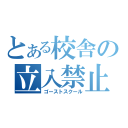 とある校舎の
立入禁止
ゴーストスクール